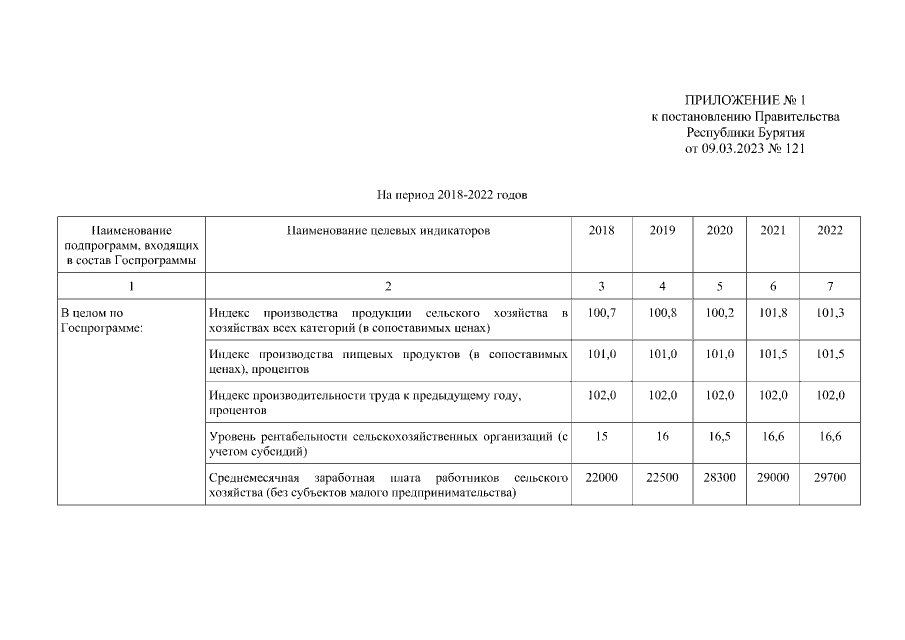 ПРИЛОЖЕНИЕ № 1
к постановлению Правительства
Республики Бурятия
от 09.03.2023 № 121

На период 2018-2022 годов

| Наименование подпрограмм, входящих в состав Госпрограммы | Наименование целевых индикаторов | 2018 | 2019 | 2020 | 2021 | 2022 |
|---|---|---|---|---|---|---|
| 1 | 2 | 3 | 4 | 5 | 6 | 7 |
| В целом по Госпрограмме: | Индекс производства продукции сельского хозяйства в хозяйствах всех категорий (в сопоставимых ценах) | 100,7 | 100,8 | 100,2 | 101,8 | 101,3 |
| | Индекс производства пищевых продуктов (в сопоставимых ценах), процентов | 101,0 | 101,0 | 101,0 | 101,5 | 101,5 |
| | Индекс производительности труда к предыдущему году, процентов | 102,0 | 102,0 | 102,0 | 102,0 | 102,0 |
| | Уровень рентабельности сельскохозяйственных организаций (с учетом субсидий) | 15 | 16 | 16,5 | 16,6 | 16,6 |
| | Среднемесячная заработная плата работников сельского хозяйства (без субъектов малого предпринимательства) | 22000 | 22500 | 28300 | 29000 | 29700 |